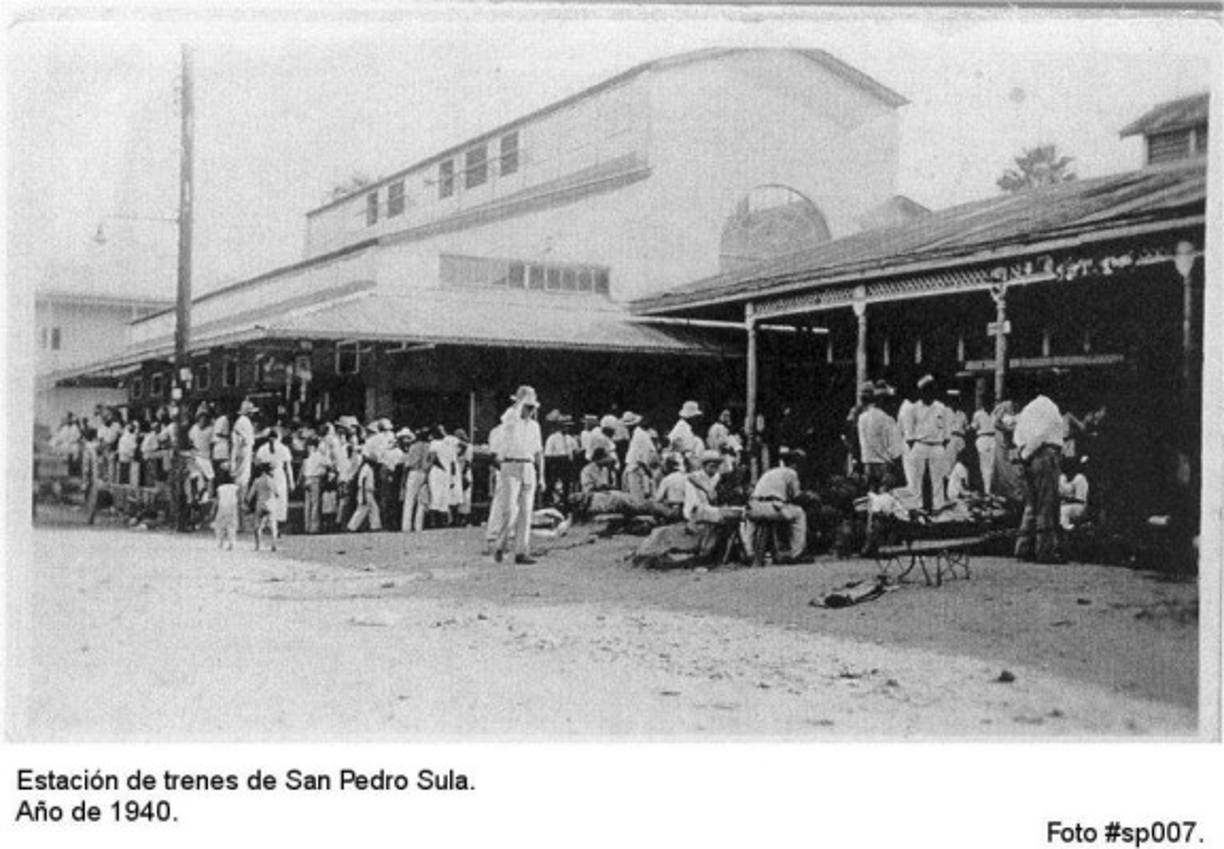 Estación de trenes de San Pedro Sula.
Año de 1940.

Foto #sp007.